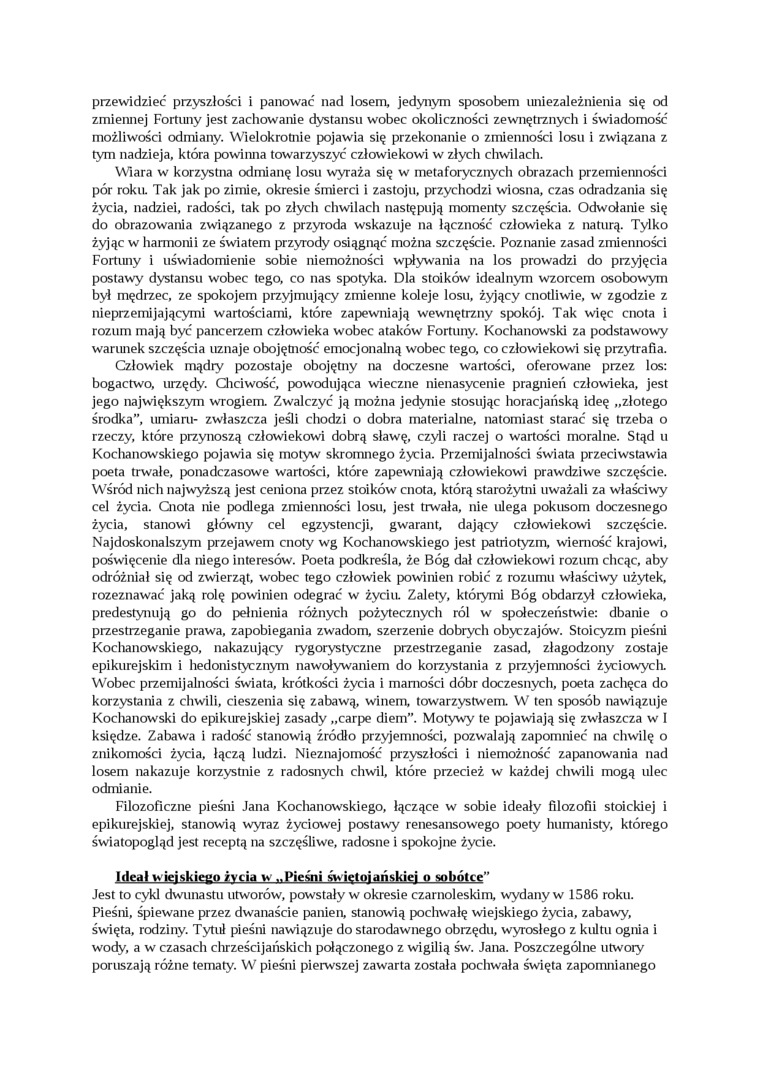 przewidzieć przyszłości i panować nad losem, jedynym sposobem uniezależnienia się od zmiennej Fortuny jest zachowanie dystansu wobec okoliczności zewnętrznych i świadomość możliwości odmiany. Wielokrotnie pojawia się przekonanie o zmienności losu i związana z tym nadzieja, która powinna towarzyszyć człowiekowi w złych chwilach.

Wiara w korzystna odmianę losu wyraża się w metaforycznych obrazach przemienności pór roku. Tak jak po zimie, okresie śmierci i zastoju, przychodzi wiosna, czas odradzania się życia, nadziei, radości, tak po złych chwilach następują momenty szczęścia. Odwołanie się do obrazowania związanego z przyroda wskazuje na łączność człowieka z naturą. Tylko żyjąc w harmonii ze światem przyrody osiągnąć można szczęście. Poznanie zasad zmienności Fortuny i uświadomienie sobie niemożności wpływania na los prowadzi do przyjęcia postawy dystansu wobec tego, co nas spotyka. Dla stoików idealnym wzorcem osobowym był mędrzec, ze spokojem przyjmujący zmienne koleje losu, żyjący cnotliwie, w zgodzie z nieprzemijającymi wartościami, które zapewniają wewnętrzny spokój. Tak więc cnota i rozum mają być pancerzem człowieka wobec ataków Fortuny. Kochanowski za podstawowy warunek szczęścia uznaje obojętność emocjonalną wobec tego, co człowiekowi się przytrafia.

Człowiek mądry pozostaje obojętny na doczesne wartości, oferowane przez los: bogactwo, urzędy. Chciwość, powodująca wieczne nienasycenie pragnień człowieka, jest jego największym wrogiem. Zwalczyć ją można jedynie stosując horacjańską ideę „złotego środka", umiaru- zwłaszcza jeśli chodzi o dobra materialne, natomiast starać się trzeba o rzeczy, które przynoszą człowiekowi dobrą sławę, czyli raczej o wartości moralne. Stąd u Kochanowskiego pojawia się motyw skromnego życia. Przemijalności świata przeciwstawia poeta trwałe, ponadczasowe wartości, które zapewniają człowiekowi prawdziwe szczęście. Wśród nich najwyższą jest ceniona przez stoików cnota, którą starożytni uważali za właściwy cel życia. Cnota nie podlega zmienności losu, jest trwała, nie ulega pokusom doczesnego życia, stanowi główny cel egzystencji, gwarant, dający człowiekowi szczęście. Najdoskonalszym przejawem cnoty wg Kochanowskiego jest patriotyzm, wierność krajowi, poświęcenie dla niego interesów. Poeta podkreśla, że Bóg dał człowiekowi rozum chcąc, aby odróżniał się od zwierząt, wobec tego człowiek powinien robić z rozumu właściwy użytek, rozeznawać jaką rolę powinien odegrać w życiu. Zalety, którymi Bóg obdarzył człowieka, predestynują go do pełnienia różnych pożytecznych ról w społeczeństwie: dbanie o przestrzeganie prawa, zapobiegania zwadom, szerzenie dobrych obyczajów. Stoicyzm pieśni Kochanowskiego, nakazujący rygorystyczne przestrzeganie zasad, złagodzony zostaje epikurejskim i hedonistycznym nawoływaniem do korzystania z przyjemności życiowych. Wobec przemijalności świata, krótkości życia i marności dóbr doczesnych, poeta zachęca do korzystania z chwili, cieszenia się zabawą, winem, towarzystwem. W ten sposób nawiązuje Kochanowski do epikurejskiej zasady „carpe diem". Motywy te pojawiają się zwłaszcza w I księdze. Zabawa i radość stanowią źródło przyjemności, pozwalają zapomnieć na chwilę o znikomości życia, łączą ludzi. Nieznajomość przyszłości i niemożność zapanowania nad losem nakazuje korzystnie z radosnych chwil, które przecież w każdej chwili mogą ulec odmianie.

Filozoficzne pieśni Jana Kochanowskiego, łączące w sobie ideały filozofii stoickiej i epikurejskiej, stanowią wyraz życiowej postawy renesansowego poety humanisty, którego światopogląd jest receptą na szczęśliwe, radosne i spokojne życie.

Ideał wiejskiego życia w „Pieśni świętojańskiej o sobótce"

Jest to cykl dwunastu utworów, powstały w okresie czarnoleskim, wydany w 1586 roku. Pieśni, śpiewane przez dwanaście panien, stanowią pochwałę wiejskiego życia, zabawy, święta, rodziny. Tytuł pieśni nawiązuje do starodawnego obrzędu, wyrosłego z kultu ognia i wody, a w czasach chrześcijańskich połączonego z wigilią św. Jana. Poszczególne utwory poruszają różne tematy. W pieśni pierwszej zawarta została pochwała święta zapomnianego